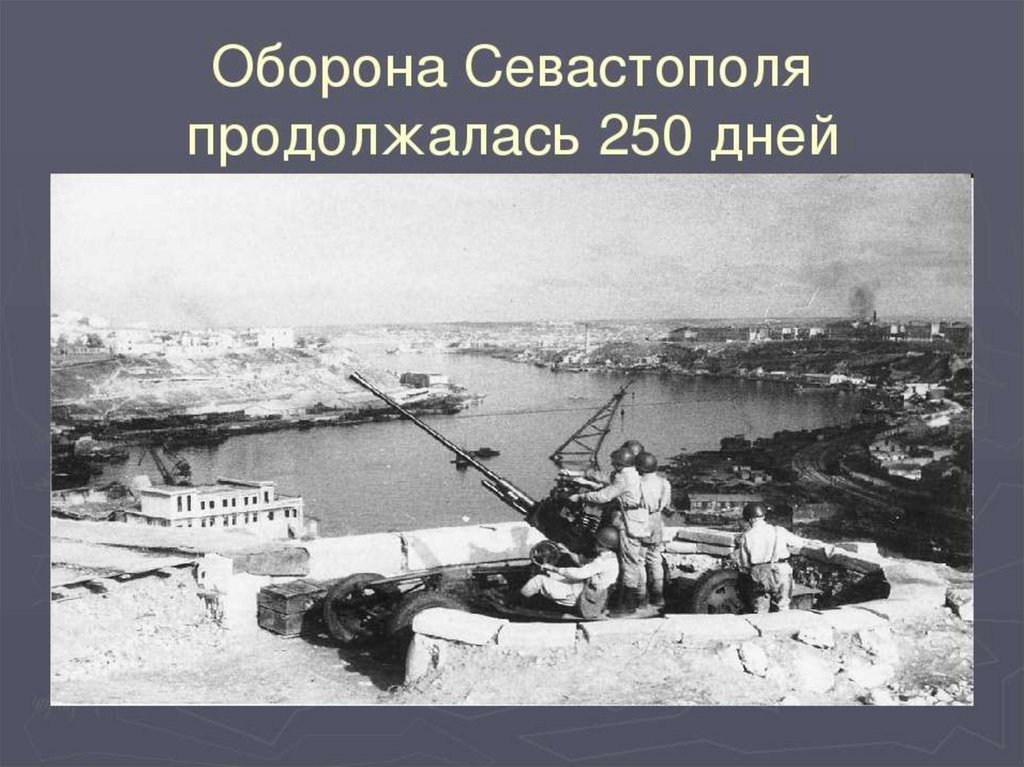 Оборона Севастополя продолжалась 250 дней